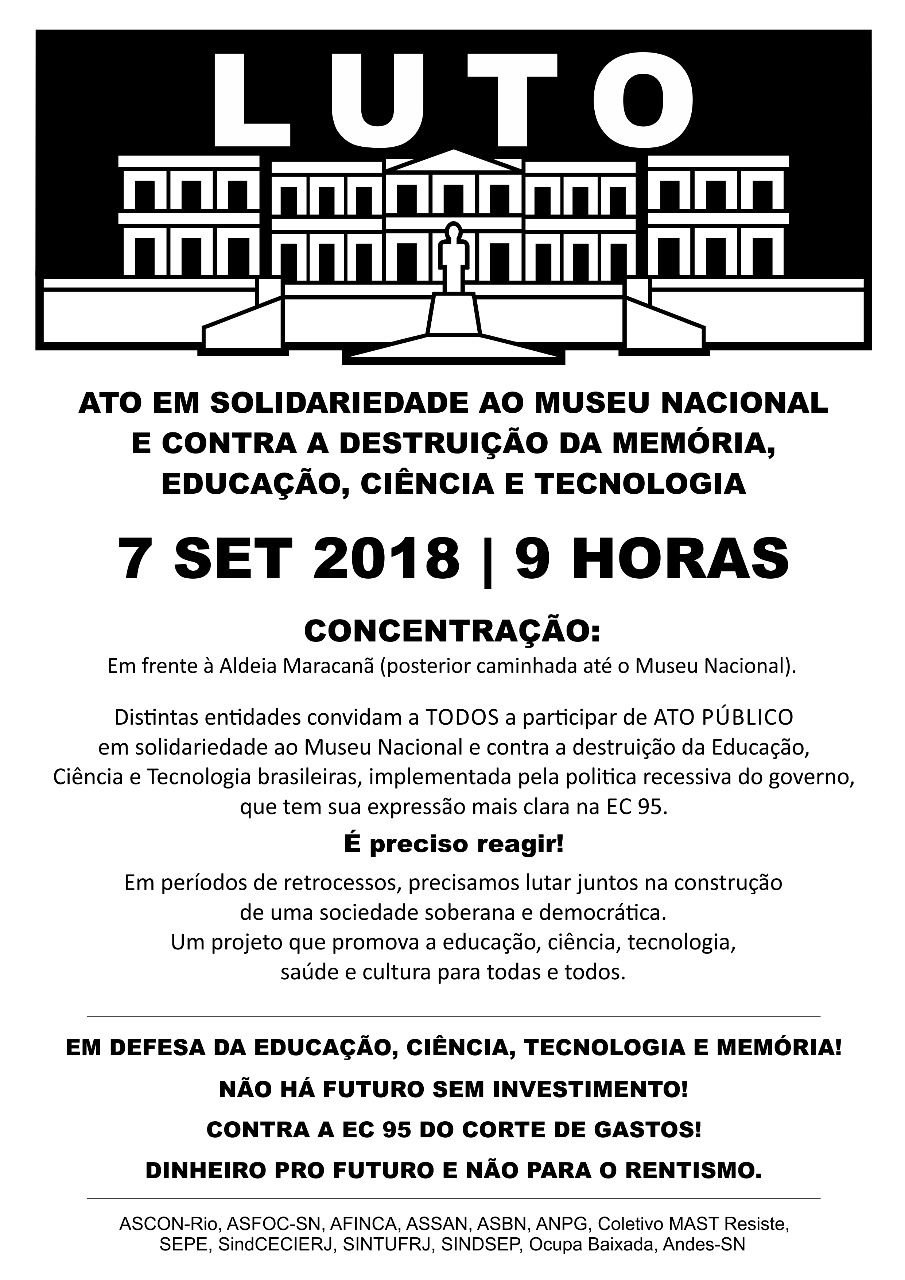 LUTO

ATO EM SOLIDARIEDADE AO MUSEU NACIONAL E CONTRA A DESTRUIÇÃO DA MEMÓRIA, EDUCAÇÃO, CIÊNCIA E TECNOLOGIA

7 SET 2018 | 9 HORAS

CONCENTRAÇÃO:
Em frente à Aldeia Maracanã (posterior caminhada até o Museu Nacional).

Distintas entidades convidam a TODOS a participar de ATO PÚBLICO em solidariedade ao Museu Nacional e contra a destruição da Educação, Ciência e Tecnologia brasileiras, implementada pela politica recessiva do governo, que tem sua expressão mais clara na EC 95.

É preciso reagir!

Em períodos de retrocessos, precisamos lutar juntos na construção de uma sociedade soberana e democrática.
Um projeto que promova a educação, ciência, tecnologia, saúde e cultura para todas e todos.

EM DEFESA DA EDUCAÇÃO, CIÊNCIA, TECNOLOGIA E MEMÓRIA!
NÃO HÁ FUTURO SEM INVESTIMENTO!
CONTRA A EC 95 DO CORTE DE GASTOS!
DINHEIRO PRO FUTURO E NÃO PARA O RENTISMO.

ASCON-Rio, ASFOC-SN, AFINCA, ASSAN, ASBN, ANPG, Coletivo MAST Resiste, SEPE, SindCECIERJ, SINTUFRJ, SINDSEP, Ocupa Baixada, Andes-SN